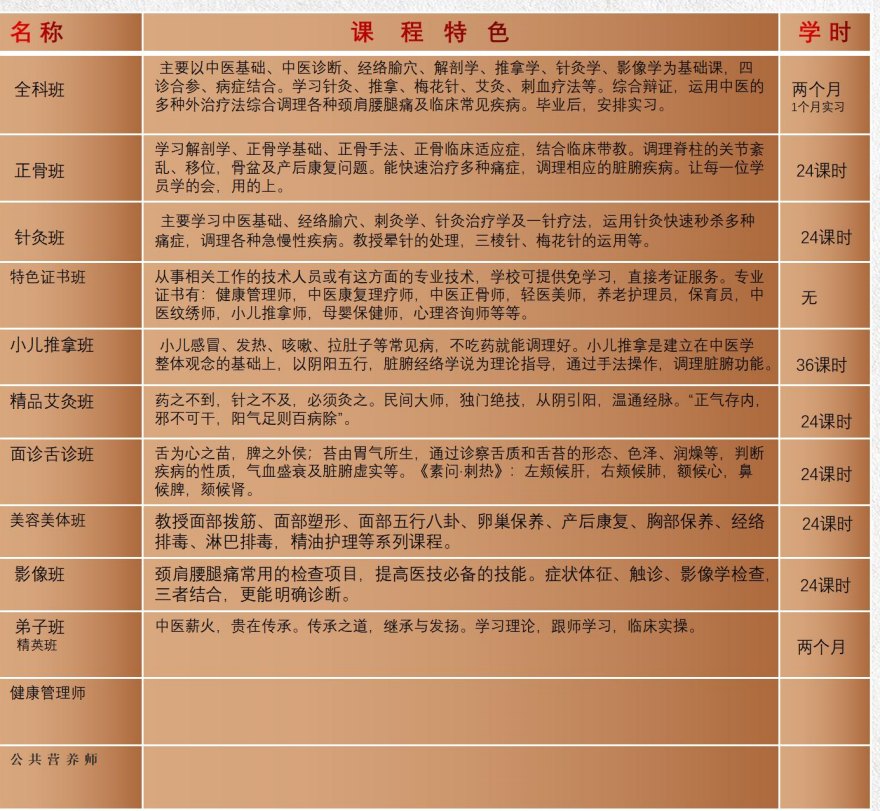 | 名称 | 课 程 特 色 | 学时 |
|---|---|---|
| 全科班 | 主要以中医基础、中医诊断、经络腧穴、解剖学、推拿学、针灸学、影像学为基础课，四诊合参、病症结合。学习针灸、推拿、梅花针、艾灸、刺血疗法等。综合辩证，运用中医的多种外治疗法综合调理各种颈肩腰腿痛及临床常见疾病。毕业后，安排实习。 | 两个月 1个月实习 |
| 正骨班 | 学习解剖学、正骨学基础、正骨手法、正骨临床适应症，结合临床带教。调理脊柱的关节紊乱、移位，骨盆及产后康复问题。能快速治疗多种痛症，调理相应的脏腑疾病。让每一位学员学的会，用的上。 | 24课时 |
| 针灸班 | 主要学习中医基础、经络腧穴、刺灸学、针灸治疗学及一针疗法，运用针灸快速秒杀多种痛症，调理各种急慢性疾病。教授晕针的处理，三棱针、梅花针的运用等。 | 24课时 |
| 特色证书班 | 从事相关工作的技术人员或有这方面的专业技术，学校可提供免学习，直接考证服务。专业证书有：健康管理师，中医康复理疗师，中医正骨师，轻医美师，养老护理员，保育员，中医纹绣师，小儿推拿师，母婴保健师，心理咨询师等等。 | 无 |
| 小儿推拿班 | 小儿感冒、发热、咳嗽、拉肚子等常见病，不吃药就能调理好。小儿推拿是建立在中医学整体观念的基础上，以阴阳五行，脏腑经络学说为理论指导，通过手法操作，调理脏腑功能。 | 36课时 |
| 精品艾灸班 | 药之不到，针之不及，必须灸之。民间大师，独门绝技，从阴引阳，温通经脉。“正气存内，邪不可干，阳气足则百病除”。 | 24课时 |
| 面诊舌诊班 | 舌为心之苗，脾之外侯；苔由胃气所生，通过诊察舌质和舌苔的形态、色泽、润燥等，判断疾病的性质，气血盛衰及脏腑虚实等。《素问·刺热》：左颊候肝，右颊候肺，额候心，鼻候脾，颏候肾。 | 24课时 |
| 美容美体班 | 教授面部拨筋、面部塑形、面部五行八卦、卵巢保养、产后康复、胸部保养、经络排毒、淋巴排毒，精油护理等系列课程。 | 24课时 |
| 影像班 | 颈肩腰腿痛常用的检查项目，提高医技必备的技能。症状体征、触诊、影像学检查，三者结合，更能明确诊断。 | 24课时 |
| 弟子班 精英班 | 中医薪火，贵在传承。传承之道，继承与发扬。学习理论，跟师学习，临床实操。 | 两个月 |
| 健康管理师 | | |
| 公共营养师 | | |